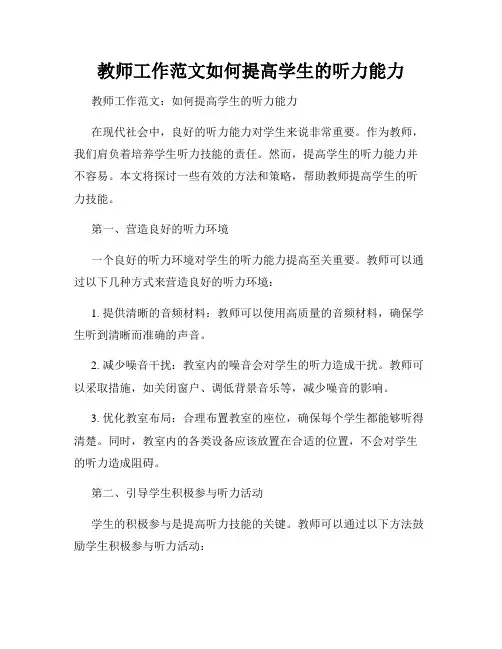 教师工作范文如何提高学生的听力能力

教师工作范文：如何提高学生的听力能力

在现代社会中，良好的听力能力对学生来说非常重要。作为教师，我们肩负着培养学生听力技能的责任。然而，提高学生的听力能力并不容易。本文将探讨一些有效的方法和策略，帮助教师提高学生的听力技能。

第一、营造良好的听力环境

一个良好的听力环境对学生的听力能力提高至关重要。教师可以通过以下几种方式来营造良好的听力环境：

1. 提供清晰的音频材料：教师可以使用高质量的音频材料，确保学生听到清晰而准确的声音。

2. 减少噪音干扰：教室内的噪音会对学生的听力造成干扰。教师可以采取措施，如关闭窗户、调低背景音乐等，减少噪音的影响。

3. 优化教室布局：合理布置教室的座位，确保每个学生都能够听得清楚。同时，教室内的各类设备应该放置在合适的位置，不会对学生的听力造成阻碍。

第二、引导学生积极参与听力活动

学生的积极参与是提高听力技能的关键。教师可以通过以下方法鼓励学生积极参与听力活动：